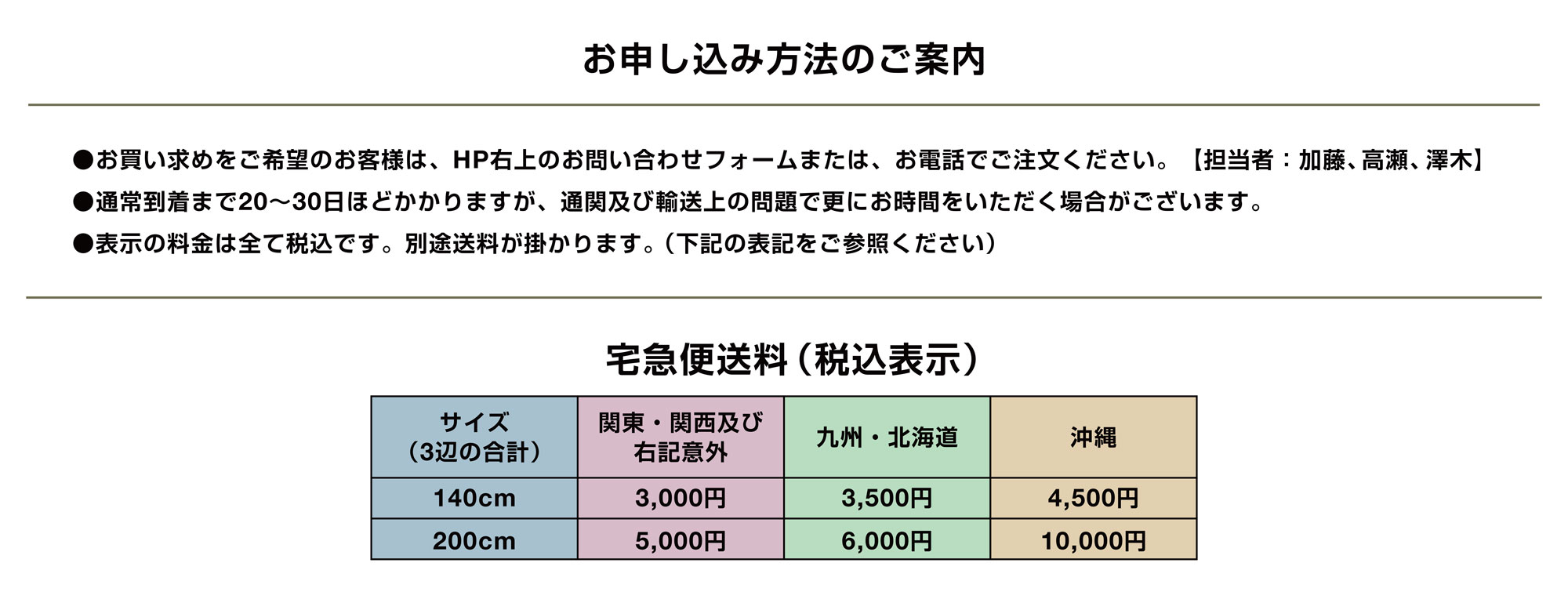 お申し込み方法のご案内

●お買い求めをご希望のお客様は、HP右上のお問い合わせフォームまたは、お電話でご注文ください。【担当者：加藤、高瀬、澤木】

●通常到着まで20〜30日ほどかかりますが、通関及び輸送上の問題で更にお時間をいただく場合がございます。

●表示の料金は全て税込です。別途送料が掛かります。（下記の表記をご参照ください）

宅急便送料（税込表示）

| サイズ（3辺の合計） | 関東・関西及び右記意外 | 九州・北海道 | 沖縄 |
|---|---|---|---|
| 140cm | 3,000円 | 3,500円 | 4,500円 |
| 200cm | 5,000円 | 6,000円 | 10,000円 |